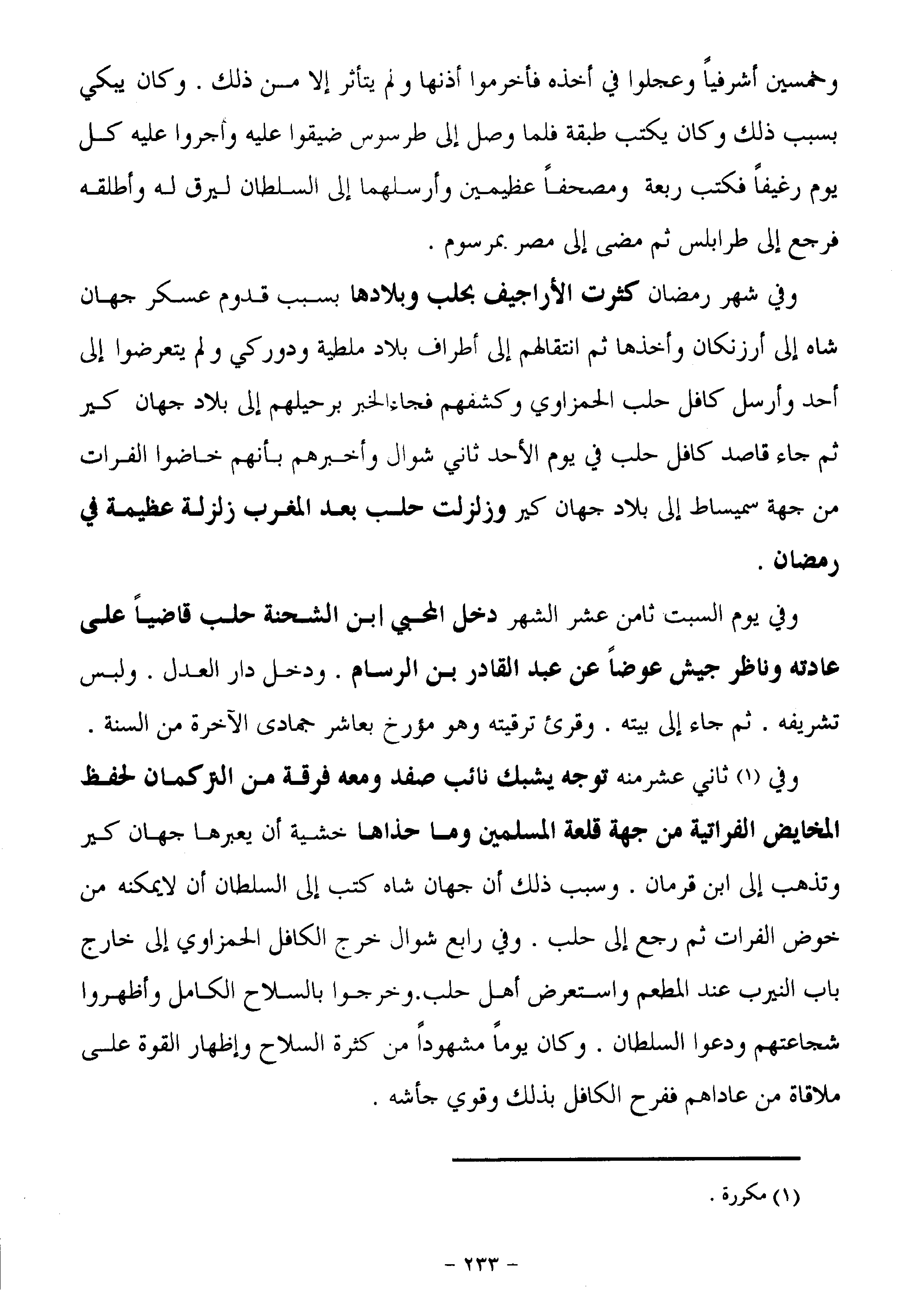 وخمسين أشرفياً وعجلوا في أخذه فأخرموا أذنها و لم يتأثر إلا من ذلك . وكان يبكي بسبب ذلك وكان يكتب طبقة فلما وصل إلى طرسوس ضيقوا عليه وأجروا عليه كل يوم رغيفاً فكتب ربعة ومصحفاً عظيمين وأرسلهما إلى السلطان ليرق له وأطلقه فرجع إلى طرابلس ثم مضى إلى مصر بمرسوم .

وفي شهر رمضان كثرت الأراجيف بحلب وبلادها بسبب قدوم عسكر جهان شاه إلى أرزنكان وأخذها ثم انتقالهم إلى أطراف بلاد ملطية ودوركي و لم يتعرضوا إلى أحد وأرسل كافل حلب الحمزاوي وكشفهم فجاءالخبر برحيلهم إلى بلاد جهان كير ثم جاء قاصد كافل حلب في يوم الأحد ثاني شوال وأخبرهم بأنهم خاضوا الفرات من جهة سميساط إلى بلاد جهان كير وزلزلت حلب بعد المغرب زلزلة عظيمة في رمضان .

وفي يوم السبت ثامن عشر الشهر دخل المحبي ابن الشحنة حلب قاضياً على عادته وناظر جيش عوضاً عن عبد القادر بن الرسام . ودخل دار العدل . ولبس تشريفه . ثم جاء إلى بيته . وقرئ ترقيته وهو مؤرخ بعاشر جمادى الآخرة من السنة .

وفي (١) ثاني عشرمنه توجه يشبك نائب صفد ومعه فرقة من التركمان لحفظ المخايض الفراتية من جهة قلعة المسلمين وما حذاها خشية أن يعبرها جهان كير وتذهب إلى ابن قرمان . وسبب ذلك أن جهان شاه كتب إلى السلطان أن لايمكنه من خوض الفرات ثم رجع إلى حلب . وفي رابع شوال خرج الكافل الحمزاوي إلى خارج باب النيرب عند المطعم واستعرض أهل حلب.وخرجوا بالسلاح الكامل وأظهروا شجاعتهم ودعوا السلطان . وكان يوماً مشهوداً من كثرة السلاح وإظهار القوة على ملاقاة من عاداهم ففرح الكافل بذلك وقوي جأشه .

(١) مكررة .

- ٢٣٣ -